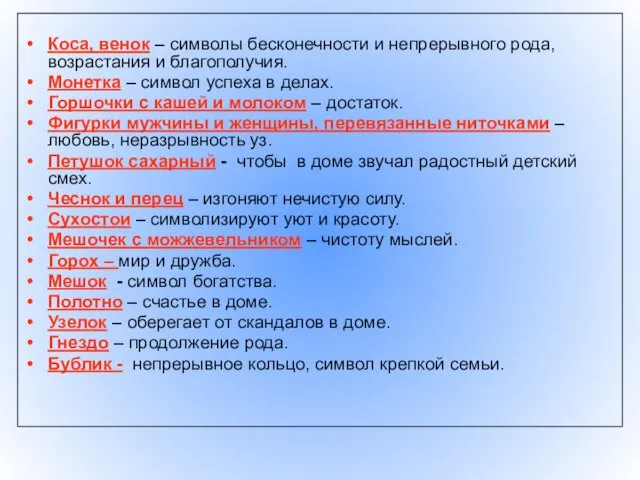 • Коса, венок – символы бесконечности и непрерывного рода, возрастания и благополучия.
• Монетка – символ успеха в делах.
• Горшочки с кашей и молоком – достаток.
• Фигурки мужчины и женщины, перевязанные ниточками – любовь, неразрывность уз.
• Петушок сахарный - чтобы в доме звучал радостный детский смех.
• Чеснок и перец – изгоняют нечистую силу.
• Сухостои – символизируют уют и красоту.
• Мешочек с можжевельником – чистоту мыслей.
• Горох – мир и дружба.
• Мешок - символ богатства.
• Полотно – счастье в доме.
• Узелок – оберегает от скандалов в доме.
• Гнездо – продолжение рода.
• Бублик - непрерывное кольцо, символ крепкой семьи.